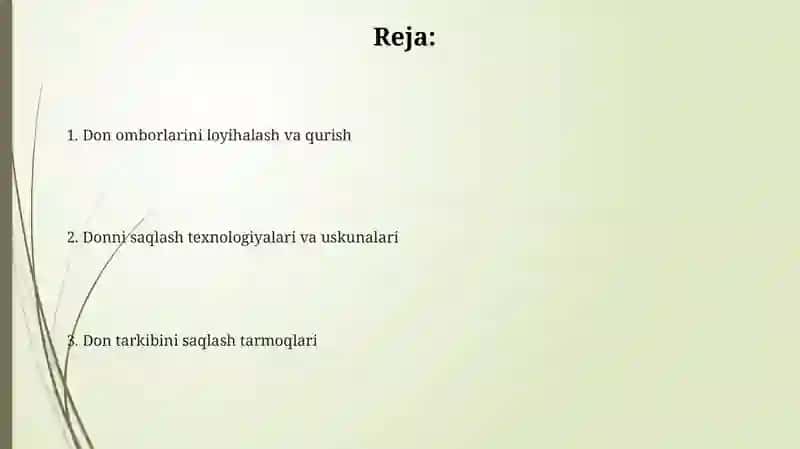 Reja:

1. Don omborlarini loyihalash va qurish

2. Donni saqlash texnologiyalari va uskunalari

3. Don tarkibini saqlash tarmoqlari